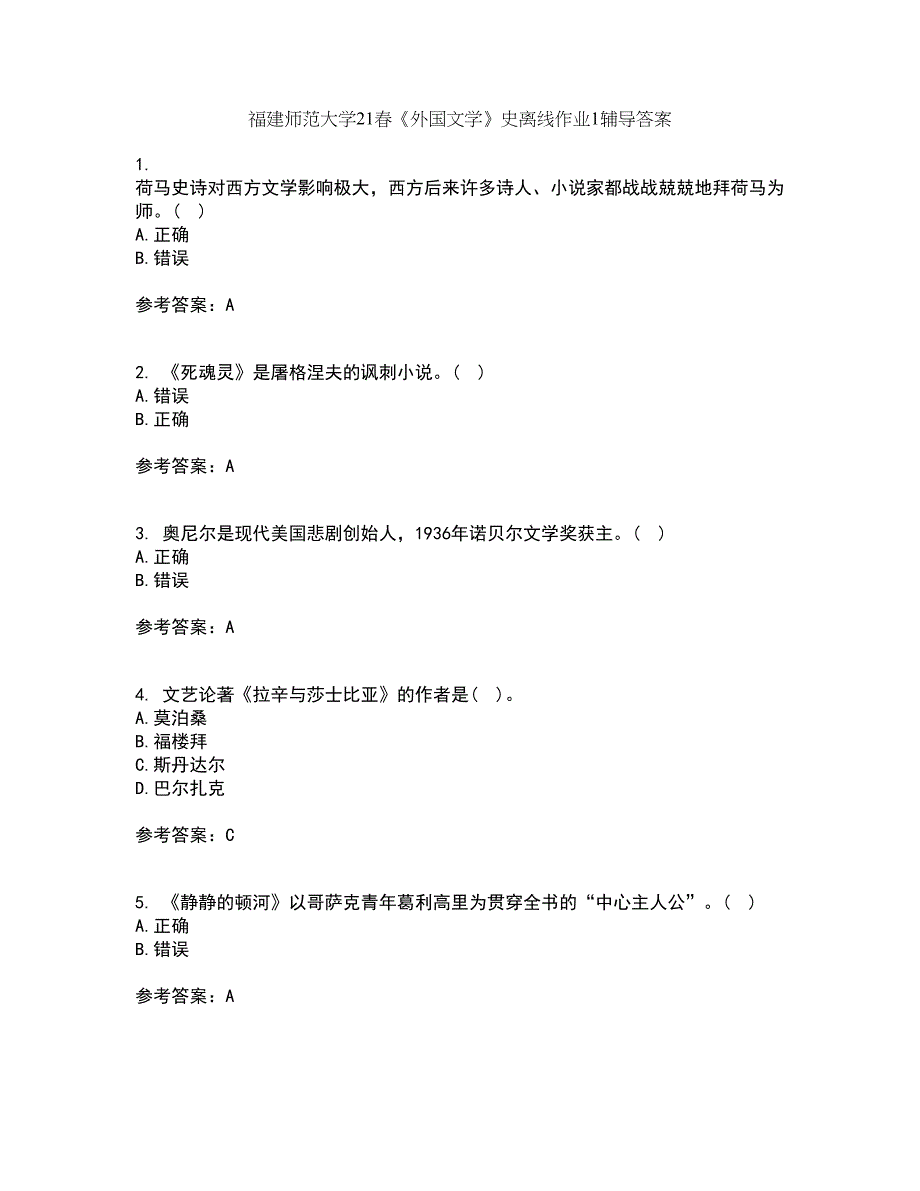 福建师范大学21春《外国文学》史离线作业1辅导答案

1.
荷马史诗对西方文学影响极大，西方后来许多诗人、小说家都战战兢兢地拜荷马为师。（ ）
A.正确
B.错误

参考答案：A

2. 《死魂灵》是屠格涅夫的讽刺小说。（ ）
A.错误
B.正确

参考答案：A

3. 奥尼尔是现代美国悲剧创始人，1936年诺贝尔文学奖获主。（ ）
A.正确
B.错误

参考答案：A

4. 文艺论著《拉辛与莎士比亚》的作者是（ ）。
A.莫泊桑
B.福楼拜
C.斯丹达尔
D.巴尔扎克

参考答案：C

5. 《静静的顿河》以哥萨克青年葛利高里为贯穿全书的“中心主人公”。（ ）
A.正确
B.错误

参考答案：A